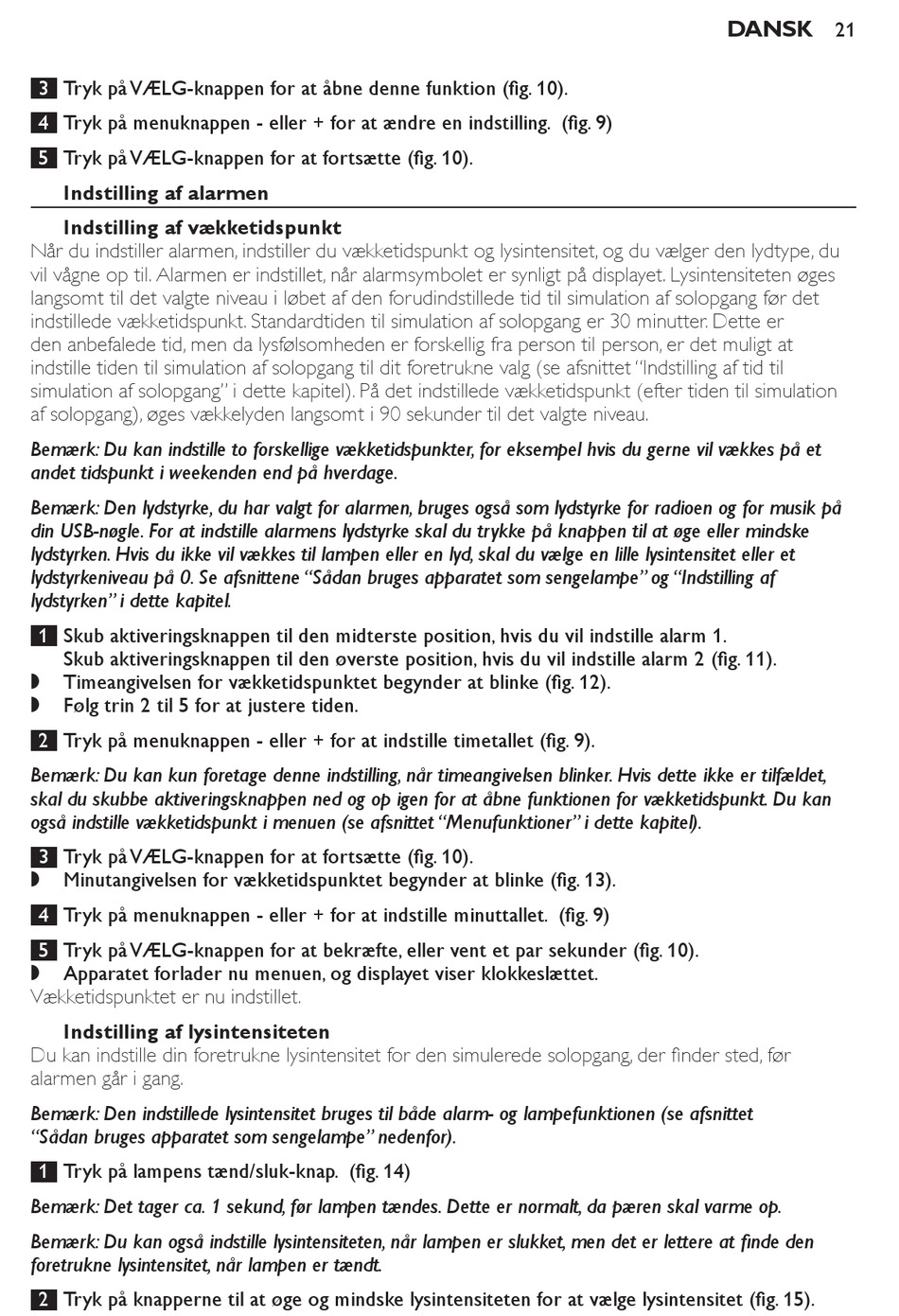 DANSK 21

3 Tryk på VÆLG-knappen for at åbne denne funktion (fig. 10).

4 Tryk på menuknappen - eller + for at ændre en indstilling. (fig. 9)

5 Tryk på VÆLG-knappen for at fortsætte (fig. 10).

Indstilling af alarmen

Indstilling af vækketidspunkt
Når du indstiller alarmen, indstiller du vækketidspunkt og lysintensitet, og du vælger den lydtype, du vil vågne op til. Alarmen er indstillet, når alarmsymbolet er synligt på displayet. Lysintensiteten øges langsomt til det valgte niveau i løbet af den forudindstillede tid til simulation af solopgang før det indstillede vækketidspunkt. Standardtiden til simulation af solopgang er 30 minutter. Dette er den anbefalede tid, men da lysfølsomheden er forskellig fra person til person, er det muligt at indstille tiden til simulation af solopgang til dit foretrukne valg (se afsnittet “Indstilling af tid til simulation af solopgang” i dette kapitel). På det indstillede vækketidspunkt (efter tiden til simulation af solopgang), øges vækkelyden langsomt i 90 sekunder til det valgte niveau.

Bemærk: Du kan indstille to forskellige vækketidspunkter, for eksempel hvis du gerne vil vækkes på et andet tidspunkt i weekenden end på hverdage.

Bemærk: Den lydstyrke, du har valgt for alarmen, bruges også som lydstyrke for radioen og for musik på din USB-nøgle. For at indstille alarmens lydstyrke skal du trykke på knappen til at øge eller mindske lydstyrken. Hvis du ikke vil vækkes til lampen eller en lyd, skal du vælge en lille lysintensitet eller et lydstyrkeniveau på 0. Se afsnittene “Sådan bruges apparatet som sengelampe” og “Indstilling af lydstyrken” i dette kapitel.

1 Skub aktiveringsknappen til den midterste position, hvis du vil indstille alarm 1.
Skub aktiveringsknappen til den øverste position, hvis du vil indstille alarm 2 (fig. 11).
◗ Timeangivelsen for vækketidspunktet begynder at blinke (fig. 12).
◗ Følg trin 2 til 5 for at justere tiden.

2 Tryk på menuknappen - eller + for at indstille timetallet (fig. 9).

Bemærk: Du kan kun foretage denne indstilling, når timeangivelsen blinker. Hvis dette ikke er tilfældet, skal du skubbe aktiveringsknappen ned og op igen for at åbne funktionen for vækketidspunkt. Du kan også indstille vækketidspunkt i menuen (se afsnittet “Menufunktioner” i dette kapitel).

3 Tryk på VÆLG-knappen for at fortsætte (fig. 10).
◗ Minutangivelsen for vækketidspunktet begynder at blinke (fig. 13).

4 Tryk på menuknappen - eller + for at indstille minuttallet. (fig. 9)

5 Tryk på VÆLG-knappen for at bekræfte, eller vent et par sekunder (fig. 10).
◗ Apparatet forlader nu menuen, og displayet viser klokkeslættet.
Vækketidspunktet er nu indstillet.

Indstilling af lysintensiteten
Du kan indstille din foretrukne lysintensitet for den simulerede solopgang, der finder sted, før alarmen går i gang.

Bemærk: Den indstillede lysintensitet bruges til både alarm- og lampefunktionen (se afsnittet “Sådan bruges apparatet som sengelampe” nedenfor).

1 Tryk på lampens tænd/sluk-knap. (fig. 14)

Bemærk: Det tager ca. 1 sekund, før lampen tændes. Dette er normalt, da pæren skal varme op.

Bemærk: Du kan også indstille lysintensiteten, når lampen er slukket, men det er lettere at finde den foretrukne lysintensitet, når lampen er tændt.

2 Tryk på knapperne til at øge og mindske lysintensiteten for at vælge lysintensitet (fig. 15).